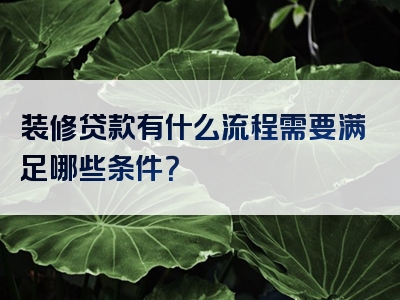 装修贷款有什么流程需要满足哪些条件?